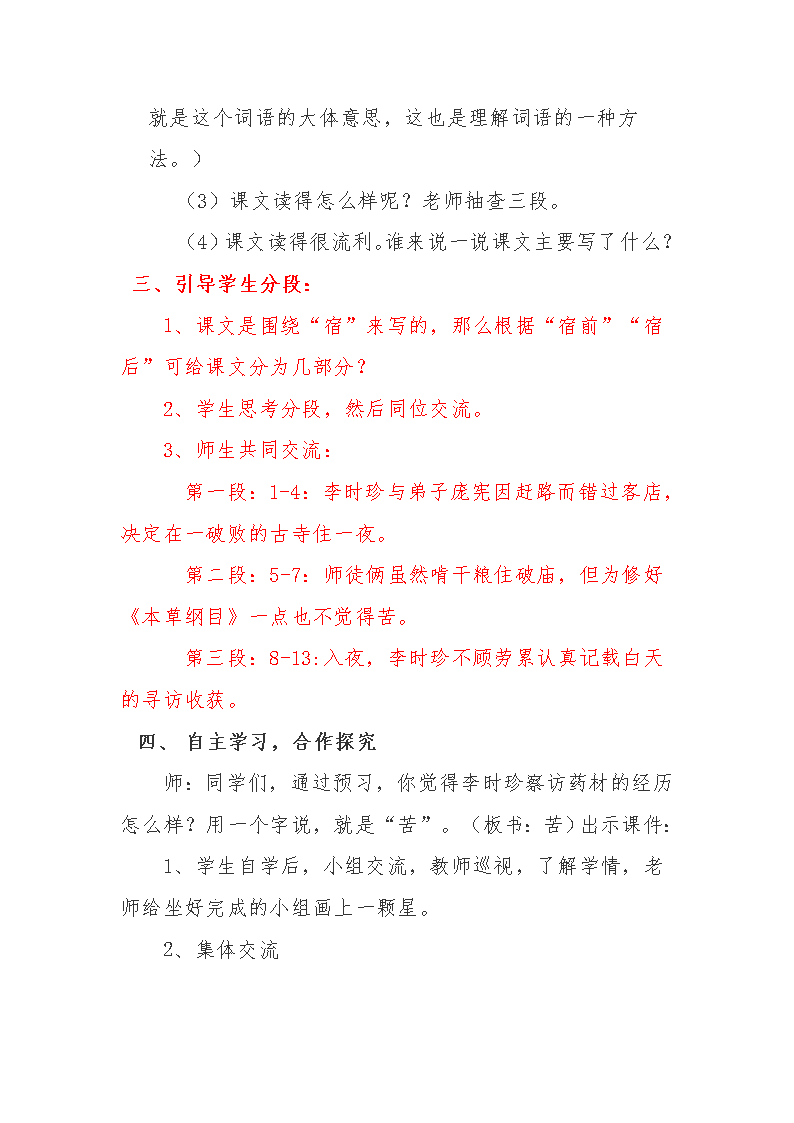 就是这个词语的大体意思，这也是理解词语的一种方法。）

（3）课文读得怎么样呢？老师抽查三段。

（4）课文读得很流利。谁来说一说课文主要写了什么？

三、引导学生分段：

1、课文是围绕“宿”来写的，那么根据“宿前”“宿后”可给课文分为几部分？

2、学生思考分段，然后同位交流。

3、师生共同交流：

第一段：1-4：李时珍与弟子庞宪因赶路而错过客店，决定在一破败的古寺住一夜。

第二段：5-7：师徒俩虽然啃干粮住破庙，但为修好《本草纲目》一点也不觉得苦。

第三段：8-13:入夜，李时珍不顾劳累认真记载白天的寻访收获。

四、 自主学习，合作探究

师：同学们，通过预习，你觉得李时珍察访药材的经历怎么样？用一个字说，就是“苦”。（板书：苦）出示课件：

1、学生自学后，小组交流，教师巡视，了解学情，老师给坐好完成的小组画上一颗星。

2、集体交流